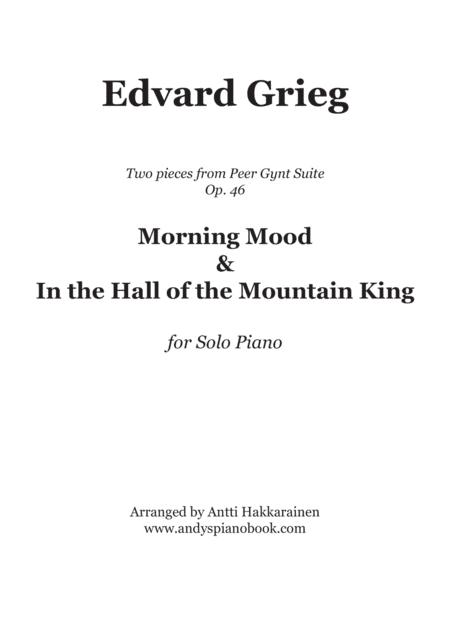 Edvard Grieg

Two pieces from Peer Gynt Suite
Op. 46

Morning Mood
&
In the Hall of the Mountain King

for Solo Piano

Arranged by Antti Hakkarainen
www.andyspianobook.com